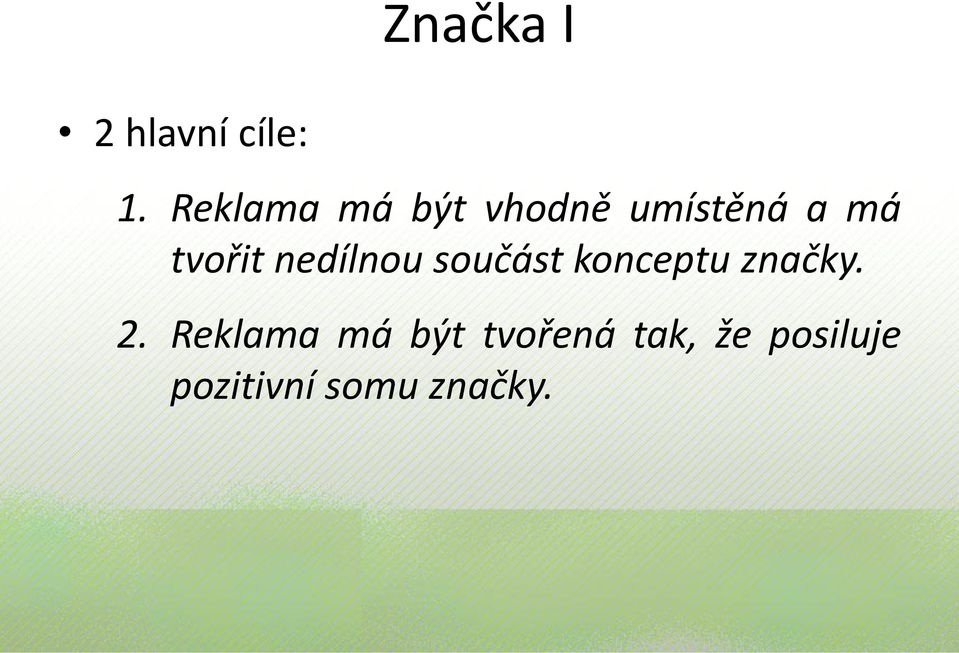 Značka I

• 2 hlavní cíle:

1. Reklama má být vhodně umístěná a má tvořit nedílnou součást konceptu značky.

2. Reklama má být tvořená tak, že posiluje pozitivní somu značky.